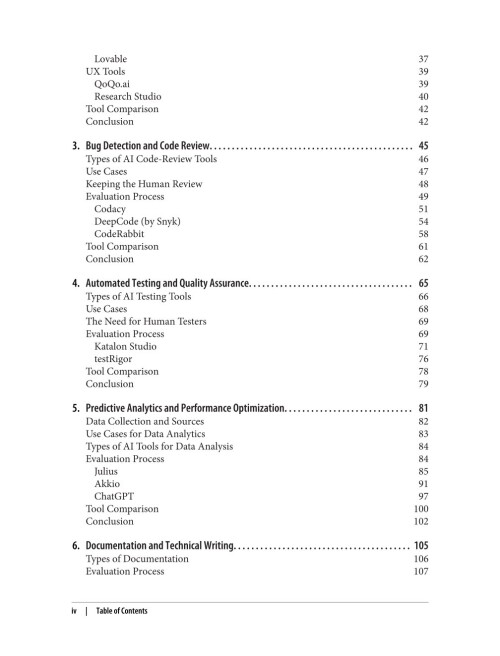 Lovable 37
UX Tools 39
QoQo.ai 39
Research Studio 40
Tool Comparison 42
Conclusion 42

3. Bug Detection and Code Review 45
Types of AI Code-Review Tools 46
Use Cases 47
Keeping the Human Review 48
Evaluation Process 49
Codacy 51
DeepCode (by Snyk) 54
CodeRabbit 58
Tool Comparison 61
Conclusion 62

4. Automated Testing and Quality Assurance 65
Types of AI Testing Tools 66
Use Cases 68
The Need for Human Testers 69
Evaluation Process 69
Katalon Studio 71
testRigor 76
Tool Comparison 78
Conclusion 79

5. Predictive Analytics and Performance Optimization 81
Data Collection and Sources 82
Use Cases for Data Analytics 83
Types of AI Tools for Data Analysis 84
Evaluation Process 84
Julius 85
Akkio 91
ChatGPT 97
Tool Comparison 100
Conclusion 102

6. Documentation and Technical Writing 105
Types of Documentation 106
Evaluation Process 107

iv | Table of Contents